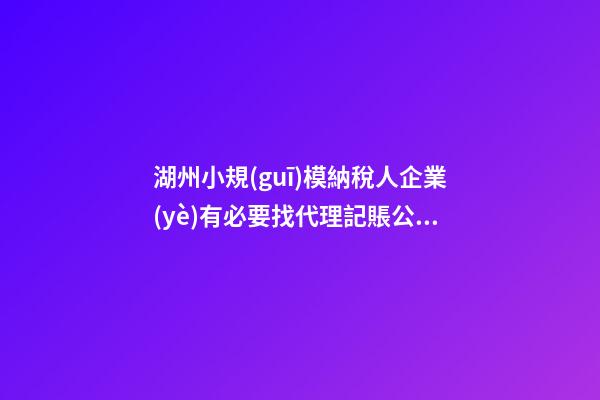 湖州小規(guī)模納稅人企業(yè)有必要找代理記賬公...